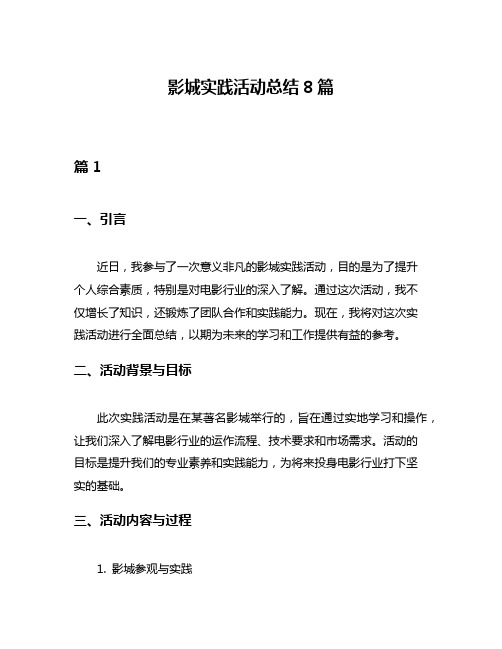 影城实践活动总结 8 篇

篇 1

一、引言

近日，我参与了一次意义非凡的影城实践活动，目的是为了提升个人综合素质，特别是对电影行业的深入了解。通过这次活动，我不仅增长了知识，还锻炼了团队合作和实践能力。现在，我将对这次实践活动进行全面总结，以期为未来的学习和工作提供有益的参考。

二、活动背景与目标

此次实践活动是在某著名影城举行的，旨在通过实地学习和操作，让我们深入了解电影行业的运作流程、技术要求和市场需求。活动的目标是提升我们的专业素养和实践能力，为将来投身电影行业打下坚实的基础。

三、活动内容与过程

1. 影城参观与实践